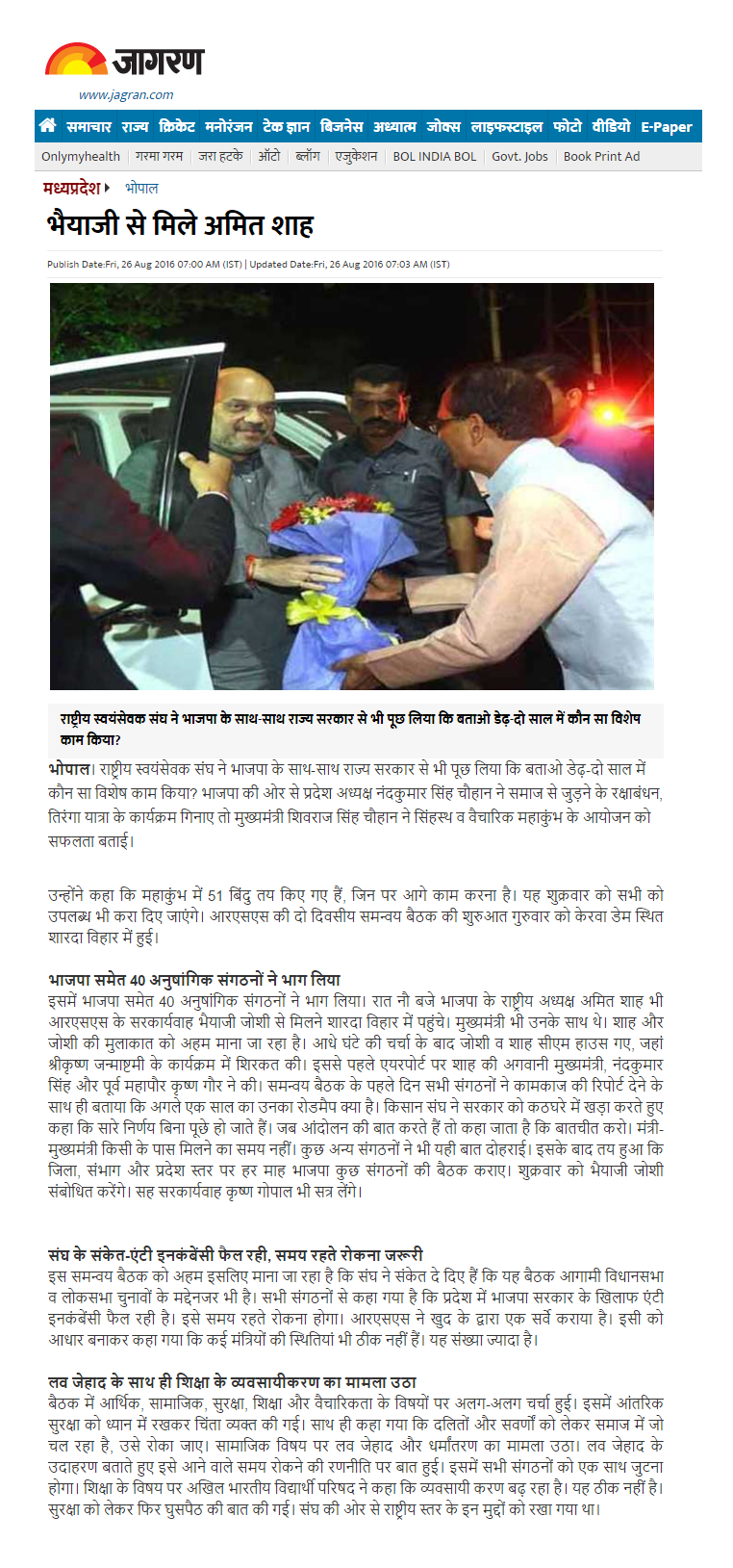 जागरण
www.jagran.com

समाचार राज्य क्रिकेट मनोरंजन टेक ज्ञान बिजनेस अध्यात्म जोक्स लाइफस्टाइल फोटो वीडियो E-Paper

Onlymyhealth | गरमा गरम | जरा हटके | ऑटो | ब्लॉग | एजुकेशन | BOL INDIA BOL | Govt. Jobs | Book Print Ad

मध्यप्रदेश ▸ भोपाल

भैयाजी से मिले अमित शाह

Publish Date:Fri, 26 Aug 2016 07:00 AM (IST) | Updated Date:Fri, 26 Aug 2016 07:03 AM (IST)

राष्ट्रीय स्वयंसेवक संघ ने भाजपा के साथ-साथ राज्य सरकार से भी पूछ लिया कि बताओ डेढ़-दो साल में कौन सा विशेष काम किया?

भोपाल। राष्ट्रीय स्वयंसेवक संघ ने भाजपा के साथ-साथ राज्य सरकार से भी पूछ लिया कि बताओ डेढ़-दो साल में कौन सा विशेष काम किया? भाजपा की ओर से प्रदेश अध्यक्ष नंदकुमार सिंह चौहान ने समाज से जुड़ने के रक्षाबंधन, तिरंगा यात्रा के कार्यक्रम गिनाए तो मुख्यमंत्री शिवराज सिंह चौहान ने सिंहस्थ व वैचारिक महाकुंभ के आयोजन को सफलता बताई।

उन्होंने कहा कि महाकुंभ में 51 बिंदु तय किए गए हैं, जिन पर आगे काम करना है। यह शुक्रवार को सभी को उपलब्ध भी करा दिए जाएंगे। आरएसएस की दो दिवसीय समन्वय बैठक की शुरुआत गुरुवार को केरवा डेम स्थित शारदा विहार में हुई।

भाजपा समेत 40 अनुषांगिक संगठनों ने भाग लिया
इसमें भाजपा समेत 40 अनुषांगिक संगठनों ने भाग लिया। रात नौ बजे भाजपा के राष्ट्रीय अध्यक्ष अमित शाह भी आरएसएस के सरकार्यवाह भैयाजी जोशी से मिलने शारदा विहार में पहुंचे। मुख्यमंत्री भी उनके साथ थे। शाह और जोशी की मुलाकात को अहम माना जा रहा है। आधे घंटे की चर्चा के बाद जोशी व शाह सीएम हाउस गए, जहां श्रीकृष्ण जन्माष्टमी के कार्यक्रम में शिरकत की। इससे पहले एयरपोर्ट पर शाह की अगवानी मुख्यमंत्री, नंदकुमार सिंह और पूर्व महापौर कृष्ण गौर ने की। समन्वय बैठक के पहले दिन सभी संगठनों ने कामकाज की रिपोर्ट देने के साथ ही बताया कि अगले एक साल का उनका रोडमैप क्या है। किसान संघ ने सरकार को कठघरे में खड़ा करते हुए कहा कि सारे निर्णय बिना पूछे हो जाते हैं। जब आंदोलन की बात करते हैं तो कहा जाता है कि बातचीत करो। मंत्री-मुख्यमंत्री किसी के पास मिलने का समय नहीं। कुछ अन्य संगठनों ने भी यही बात दोहराई। इसके बाद तय हुआ कि जिला, संभाग और प्रदेश स्तर पर हर माह भाजपा कुछ संगठनों की बैठक कराए। शुक्रवार को भैयाजी जोशी संबोधित करेंगे। सह सरकार्यवाह कृष्ण गोपाल भी सत्र लेंगे।

संघ के संकेत-एंटी इनकंबेंसी फैल रही, समय रहते रोकना जरूरी
इस समन्वय बैठक को अहम इसलिए माना जा रहा है कि संघ ने संकेत दे दिए हैं कि यह बैठक आगामी विधानसभा व लोकसभा चुनावों के मद्देनजर भी है। सभी संगठनों से कहा गया है कि प्रदेश में भाजपा सरकार के खिलाफ एंटी इनकंबेंसी फैल रही है। इसे समय रहते रोकना होगा। आरएसएस ने खुद के द्वारा एक सर्वे कराया है। इसी को आधार बनाकर कहा गया कि कई मंत्रियों की स्थितियां भी ठीक नहीं हैं। यह संख्या ज्यादा है।

लव जेहाद के साथ ही शिक्षा के व्यवसायीकरण का मामला उठा
बैठक में आर्थिक, सामाजिक, सुरक्षा, शिक्षा और वैचारिकता के विषयों पर अलग-अलग चर्चा हुई। इसमें आंतरिक सुरक्षा को ध्यान में रखकर चिंता व्यक्त की गई। साथ ही कहा गया कि दलितों और सवर्णों को लेकर समाज में जो चल रहा है, उसे रोका जाए। सामाजिक विषय पर लव जेहाद और धर्मांतरण का मामला उठा। लव जेहाद के उदाहरण बताते हुए इसे आने वाले समय रोकने की रणनीति पर बात हुई। इसमें सभी संगठनों को एक साथ जुटना होगा। शिक्षा के विषय पर अखिल भारतीय विद्यार्थी परिषद ने कहा कि व्यवसायी करण बढ़ रहा है। यह ठीक नहीं है। सुरक्षा को लेकर फिर घुसपैठ की बात की गई। संघ की ओर से राष्ट्रीय स्तर के इन मुद्दों को रखा गया था।